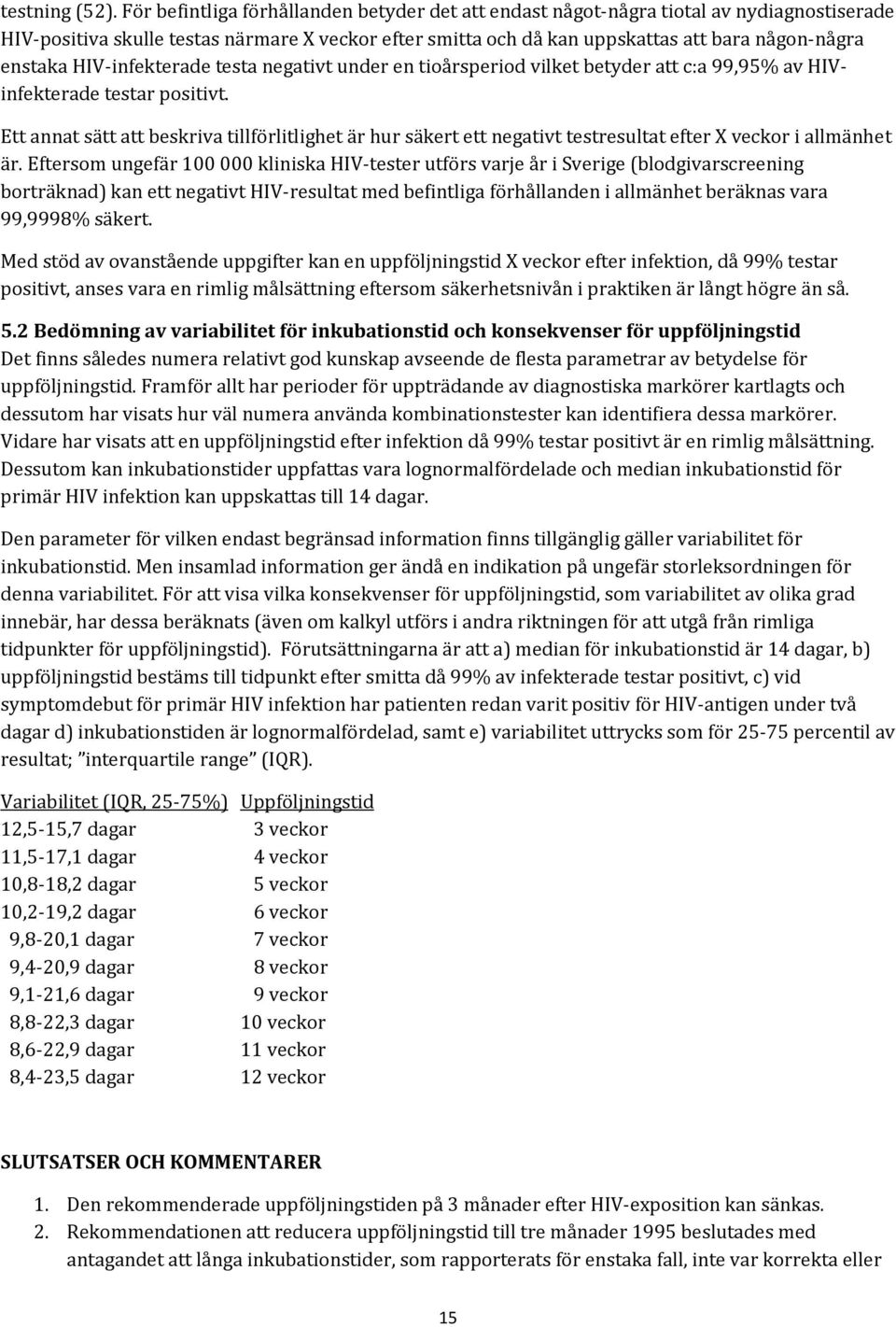 testning (52). För befintliga förhållanden betyder det att endast något-några tiotal av nydiagnostiserade HIV-positiva skulle testas närmare X veckor efter smitta och då kan uppskattas att bara någon-några enstaka HIV-infekterade testa negativt under en tioårsperiod vilket betyder att c:a 99,95% av HIV-infekterade testar positivt.

Ett annat sätt att beskriva tillförlitlighet är hur säkert ett negativt testresultat efter X veckor i allmänhet är. Eftersom ungefär 100 000 kliniska HIV-tester utförs varje år i Sverige (blodgivarscreening borträknad) kan ett negativt HIV-resultat med befintliga förhållanden i allmänhet beräknas vara 99,9998% säkert.

Med stöd av ovanstående uppgifter kan en uppföljningstid X veckor efter infektion, då 99% testar positivt, anses vara en rimlig målsättning eftersom säkerhetsnivån i praktiken är långt högre än så.

5.2 Bedömning av variabilitet för inkubationstid och konsekvenser för uppföljningstid
Det finns således numera relativt god kunskap avseende de flesta parametrar av betydelse för uppföljningstid. Framför allt har perioder för uppträdande av diagnostiska markörer kartlagts och dessutom har visats hur väl numera använda kombinationstester kan identifiera dessa markörer. Vidare har visats att en uppföljningstid efter infektion då 99% testar positivt är en rimlig målsättning. Dessutom kan inkubationstider uppfattas vara lognormalfördelade och median inkubationstid för primär HIV infektion kan uppskattas till 14 dagar.

Den parameter för vilken endast begränsad information finns tillgänglig gäller variabilitet för inkubationstid. Men insamlad information ger ändå en indikation på ungefär storleksordningen för denna variabilitet. För att visa vilka konsekvenser för uppföljningstid, som variabilitet av olika grad innebär, har dessa beräknats (även om kalkyl utförs i andra riktningen för att utgå från rimliga tidpunkter för uppföljningstid). Förutsättningarna är att a) median för inkubationstid är 14 dagar, b) uppföljningstid bestäms till tidpunkt efter smitta då 99% av infekterade testar positivt, c) vid symptomdebut för primär HIV infektion har patienten redan varit positiv för HIV-antigen under två dagar d) inkubationstiden är lognormalfördelad, samt e) variabilitet uttrycks som för 25-75 percentil av resultat; ”interquartile range” (IQR).

| Variabilitet (IQR, 25-75%) | Uppföljningstid |
|---|---|
| 12,5-15,7 dagar | 3 veckor |
| 11,5-17,1 dagar | 4 veckor |
| 10,8-18,2 dagar | 5 veckor |
| 10,2-19,2 dagar | 6 veckor |
| 9,8-20,1 dagar | 7 veckor |
| 9,4-20,9 dagar | 8 veckor |
| 9,1-21,6 dagar | 9 veckor |
| 8,8-22,3 dagar | 10 veckor |
| 8,6-22,9 dagar | 11 veckor |
| 8,4-23,5 dagar | 12 veckor |

SLUTSATSER OCH KOMMENTARER

1. Den rekommenderade uppföljningstiden på 3 månader efter HIV-exposition kan sänkas.
2. Rekommendationen att reducera uppföljningstid till tre månader 1995 beslutades med antagandet att långa inkubationstider, som rapporterats för enstaka fall, inte var korrekta eller

15